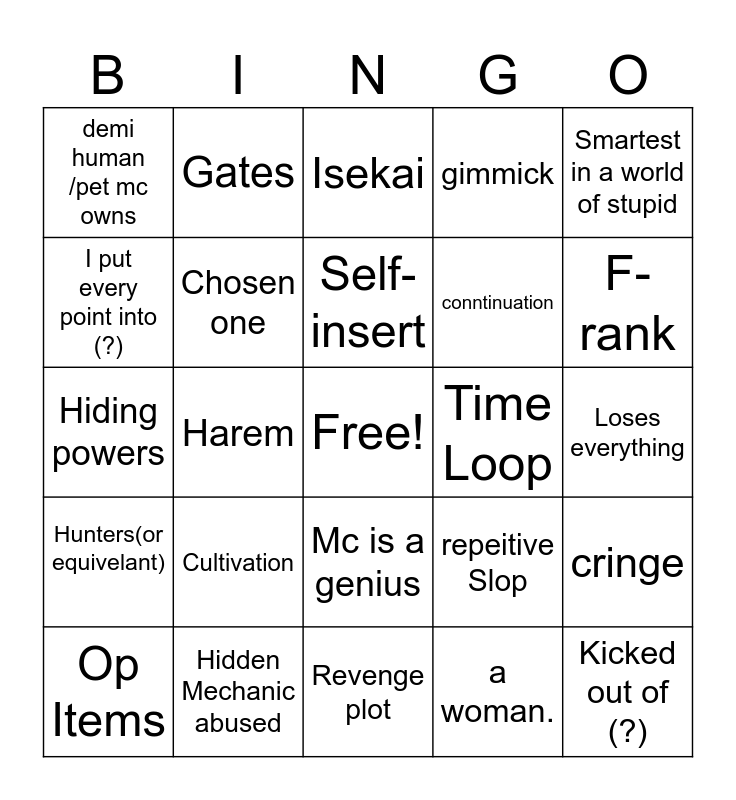 | B | I | N | G | O |
|---|---|---|---|---|
| demi human /pet mc owns | Gates | Isekai | gimmick | Smartest in a world of stupid |
| I put every point into (?) | Chosen one | Self-insert | conntinuation | F-rank |
| Hiding powers | Harem | Free! | Time Loop | Loses everything |
| Hunters(or equivelant) | Cultivation | Mc is a genius | repeitive Slop | cringe |
| Op Items | Hidden Mechanic abused | Revenge plot | a woman. | Kicked out of (?) |